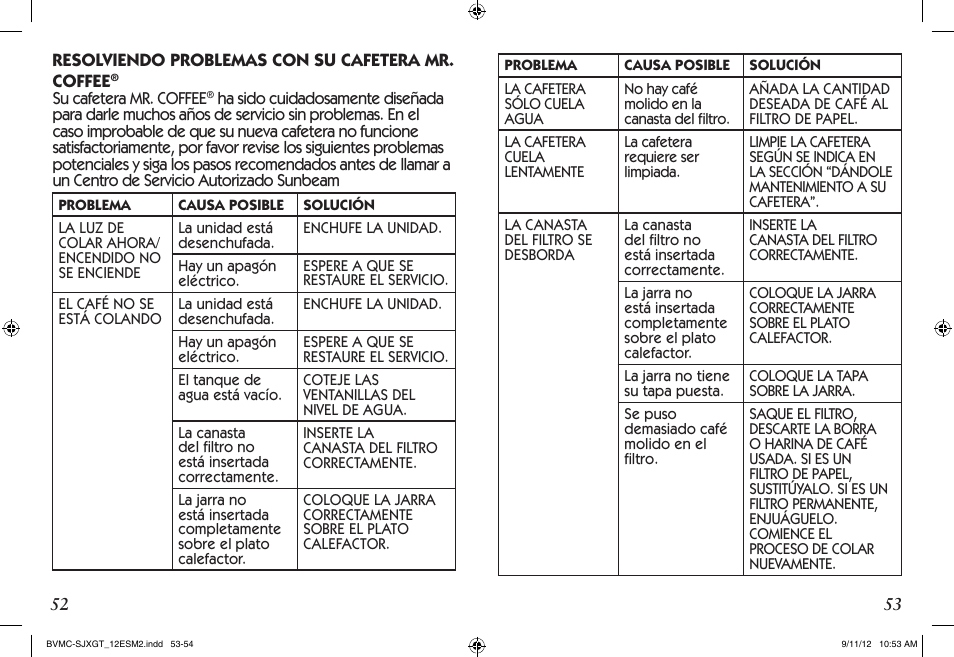 RESOLVIENDO PROBLEMAS CON SU CAFETERA MR. COFFEE®

Su cafetera MR. COFFEE® ha sido cuidadosamente diseñada para darle muchos años de servicio sin problemas. En el caso improbable de que su nueva cafetera no funcione satisfactoriamente, por favor revise los siguientes problemas potenciales y siga los pasos recomendados antes de llamar a un Centro de Servicio Autorizado Sunbeam

| PROBLEMA | CAUSA POSIBLE | SOLUCIÓN |
|---|---|---|
| LA LUZ DE COLAR AHORA/ ENCENDIDO NO SE ENCIENDE | La unidad está desenchufada. | ENCHUFE LA UNIDAD. |
| | Hay un apagón eléctrico. | ESPERE A QUE SE RESTAURE EL SERVICIO. |
| EL CAFÉ NO SE ESTÁ COLANDO | La unidad está desenchufada. | ENCHUFE LA UNIDAD. |
| | Hay un apagón eléctrico. | ESPERE A QUE SE RESTAURE EL SERVICIO. |
| | El tanque de agua está vacío. | COTEJE LAS VENTANILLAS DEL NIVEL DE AGUA. |
| | La canasta del filtro no está insertada correctamente. | INSERTE LA CANASTA DEL FILTRO CORRECTAMENTE. |
| | La jarra no está insertada completamente sobre el plato calefactor. | COLOQUE LA JARRA CORRECTAMENTE SOBRE EL PLATO CALEFACTOR. |

52

| PROBLEMA | CAUSA POSIBLE | SOLUCIÓN |
|---|---|---|
| LA CAFETERA SÓLO CUELA AGUA | No hay café molido en la canasta del filtro. | AÑADA LA CANTIDAD DESEADA DE CAFÉ AL FILTRO DE PAPEL. |
| LA CAFETERA CUELA LENTAMENTE | La cafetera requiere ser limpiada. | LIMPIE LA CAFETERA SEGÚN SE INDICA EN LA SECCIÓN “DÁNDOLE MANTENIMIENTO A SU CAFETERA”. |
| LA CANASTA DEL FILTRO SE DESBORDA | La canasta del filtro no está insertada correctamente. | INSERTE LA CANASTA DEL FILTRO CORRECTAMENTE. |
| | La jarra no está insertada completamente sobre el plato calefactor. | COLOQUE LA JARRA CORRECTAMENTE SOBRE EL PLATO CALEFACTOR. |
| | La jarra no tiene su tapa puesta. | COLOQUE LA TAPA SOBRE LA JARRA. |
| | Se puso demasiado café molido en el filtro. | SAQUE EL FILTRO, DESCARTE LA BORRA O HARINA DE CAFÉ USADA. SI ES UN FILTRO DE PAPEL, SUSTITÚYALO. SI ES UN FILTRO PERMANENTE, ENJUÁGUELO. COMIENCE EL PROCESO DE COLAR NUEVAMENTE. |

53

BVMC-SJXGT_12ESM2.indd 53-54 9/11/12 10:53 AM